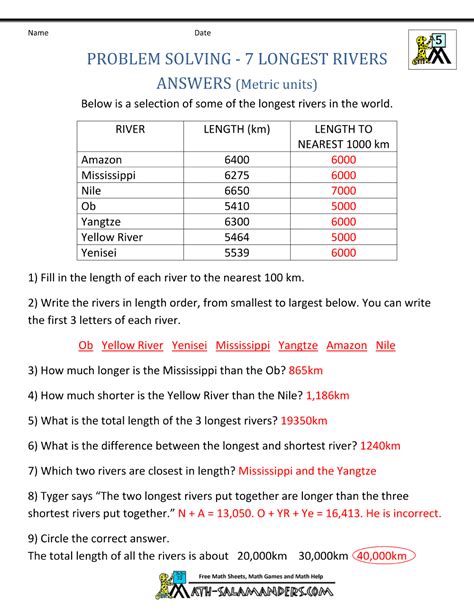 Name Date

5

PROBLEM SOLVING - 7 LONGEST RIVERS

ANSWERS (Metric units)

Below is a selection of some of the longest rivers in the world.

| RIVER | LENGTH (km) | LENGTH TO NEAREST 1000 km |
|---|---|---|
| Amazon | 6400 | 6000 |
| Mississippi | 6275 | 6000 |
| Nile | 6650 | 7000 |
| Ob | 5410 | 5000 |
| Yangtze | 6300 | 6000 |
| Yellow River | 5464 | 5000 |
| Yenisei | 5539 | 6000 |

1) Fill in the length of each river to the nearest 100 km.

2) Write the rivers in length order, from smallest to largest below. You can write the first 3 letters of each river.

Ob Yellow River Yenisei Mississippi Yangtze Amazon Nile

3) How much longer is the Mississippi than the Ob? 865km

4) How much shorter is the Yellow River than the Nile? 1,186km

5) What is the total length of the 3 longest rivers? 19350km

6) What is the difference between the longest and shortest river? 1240km

7) Which two rivers are closest in length? Mississippi and the Yangtze

8) Tyger says "The two longest rivers put together are longer than the three shortest rivers put together." N + A = 13,050. O + YR + Ye = 16,413. He is incorrect.

9) Circle the correct answer.
The total length of all the rivers is about 20,000km 30,000km 40,000km

Free Math Sheets, Math Games and Math Help
MATH-SALAMANDERS.COM